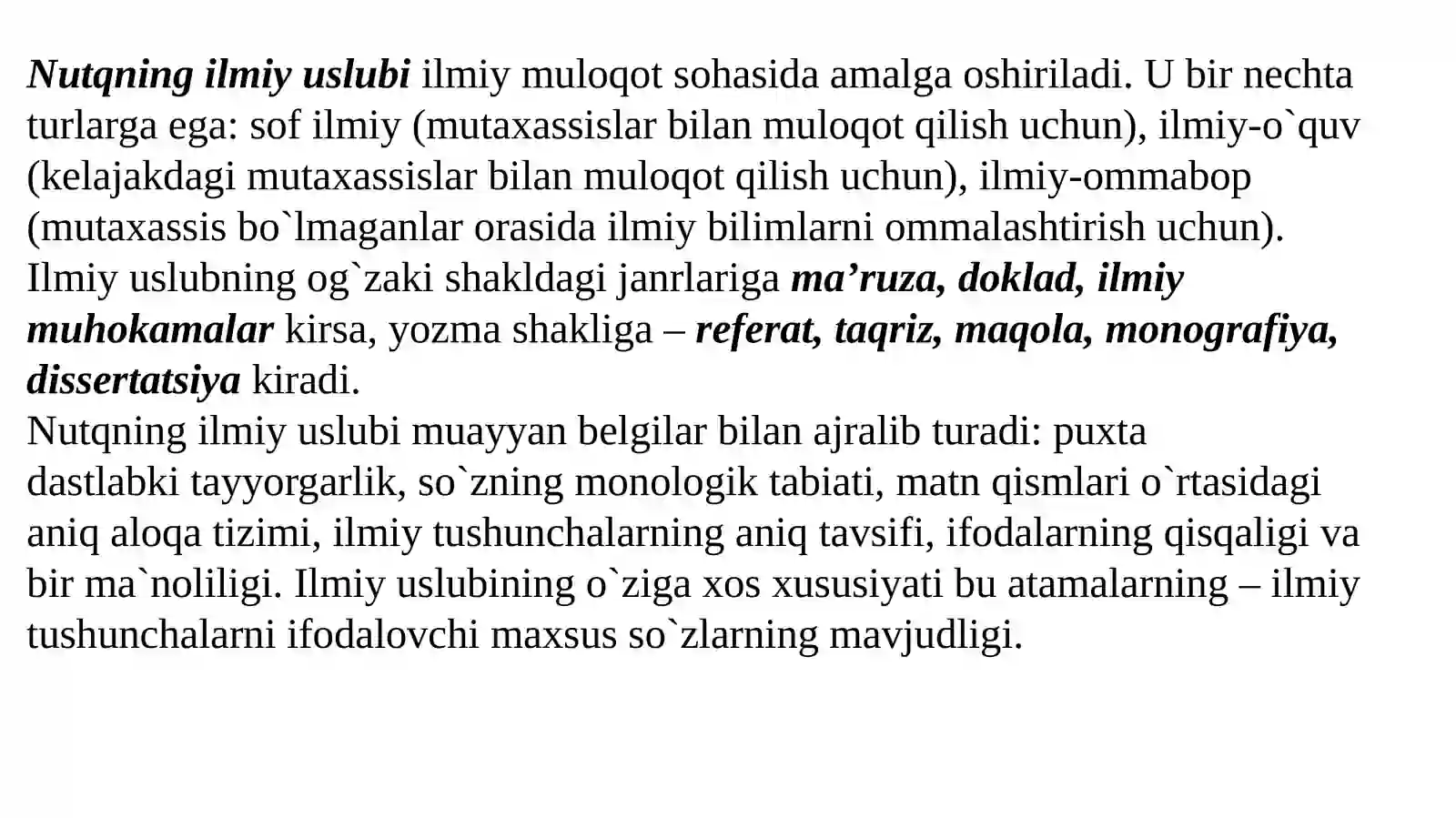 Nutqning ilmiy uslubi ilmiy muloqot sohasida amalga oshiriladi. U bir nechta turlarga ega: sof ilmiy (mutaxassislar bilan muloqot qilish uchun), ilmiy-o`quv (kelajakdagi mutaxassislar bilan muloqot qilish uchun), ilmiy-ommabop (mutaxassis bo`lmaganlar orasida ilmiy bilimlarni ommalashtirish uchun).
Ilmiy uslubning og`zaki shakldagi janrlariga ma’ruza, doklad, ilmiy muhokamalar kirsa, yozma shakliga – referat, taqriz, maqola, monografiya, dissertatsiya kiradi.
Nutqning ilmiy uslubi muayyan belgilar bilan ajralib turadi: puxta dastlabki tayyorgarlik, so`zning monologik tabiati, matn qismlari o`rtasidagi aniq aloqa tizimi, ilmiy tushunchalarning aniq tavsifi, ifodalarning qisqaligi va bir ma`noliligi. Ilmiy uslubining o`ziga xos xususiyati bu atamalarning – ilmiy tushunchalarni ifodalovchi maxsus so`zlarning mavjudligi.